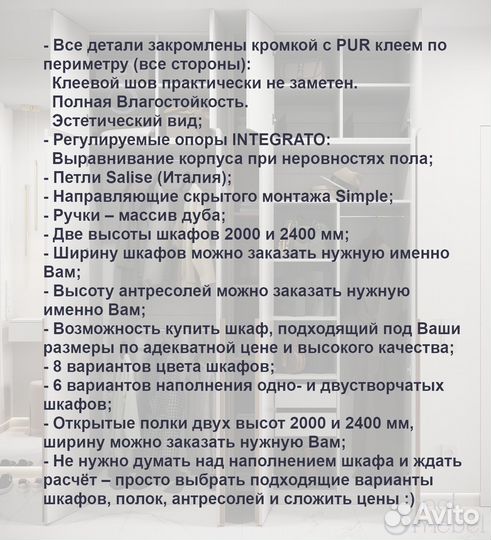 - Все детали закромлены кромкой с PUR клеем по периметру (все стороны):
Клеевой шов практически не заметен.
Полная Влагостойкость.
Эстетический вид;
- Регулируемые опоры INTEGRATO:
Выравнивание корпуса при неровностях пола;
- Петли Salise (Италия);
- Направляющие скрытого монтажа Simple;
- Ручки – массив дуба;
- Две высоты шкафов 2000 и 2400 мм;
- Ширину шкафов можно заказать нужную именно Вам;
- Высоту антресолей можно заказать нужную именно Вам;
- Возможность купить шкаф, подходящий под Ваши размеры по адекватной цене и высокого качества;
- 8 вариантов цвета шкафов;
- 6 вариантов наполнения одно- и двустворчатых шкафов;
- Открытые полки двух высот 2000 и 2400 мм, ширину можно заказать нужную Вам;
- Не нужно думать над наполнением шкафа и ждать расчёт – просто выбрать подходящие варианты шкафов, полок, антресолей и сложить цены :)

Avito